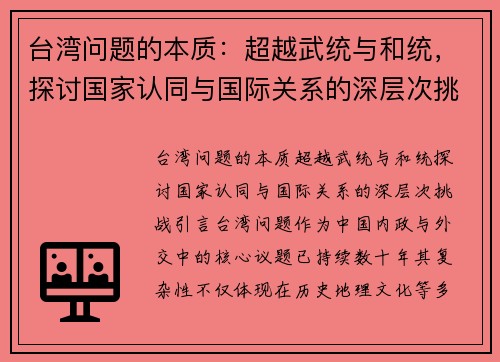 台湾问题的本质：超越武统与和统，探讨国家认同与国际关系的深层次挑

台湾问题的本质超越武统与和统探讨国家认同与国际关系的深层次挑战引言台湾问题作为中国内政与外交中的核心议题已持续数十年其复杂性不仅体现在历史地理文化等多